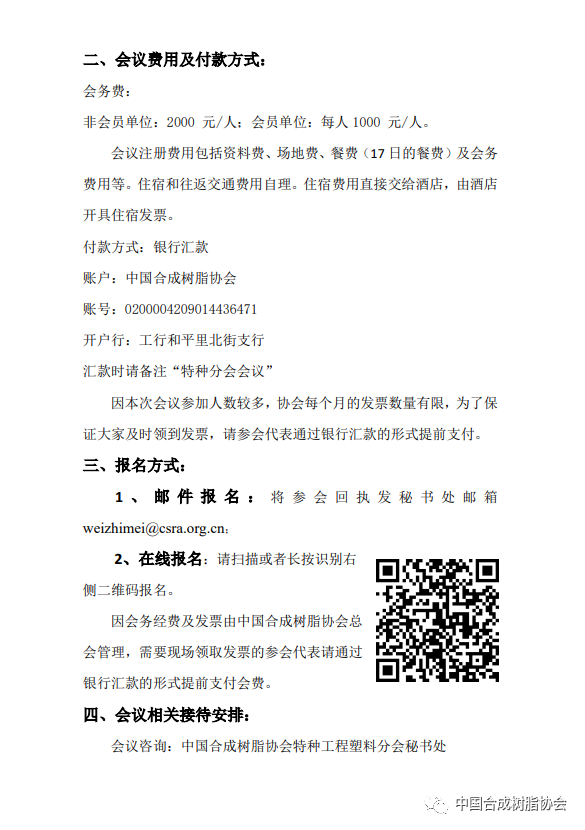 二、会议费用及付款方式：

会务费：

非会员单位：2000 元/人；会员单位：每人 1000 元/人。

会议注册费用包括资料费、场地费、餐费（17 日的餐费）及会务费用等。住宿和往返交通费用自理。住宿费用直接交给酒店，由酒店开具住宿发票。

付款方式：银行汇款

账户：中国合成树脂协会

账号：0200004209014436471

开户行：工行和平里北街支行

汇款时请备注“特种分会会议”

因本次会议参加人数较多，协会每个月的发票数量有限，为了保证大家及时领到发票，请参会代表通过银行汇款的形式提前支付。

三、报名方式：

1、邮件报名：将参会回执发秘书处邮箱 weizhimei@csra.org.cn；

2、在线报名：请扫描或者长按识别右侧二维码报名。

因会务经费及发票由中国合成树脂协会总会管理，需要现场领取发票的参会代表请通过银行汇款的形式提前支付会费。

四、会议相关接待安排：

会议咨询：中国合成树脂协会特种工程塑料分会秘书处

中国合成树脂协会